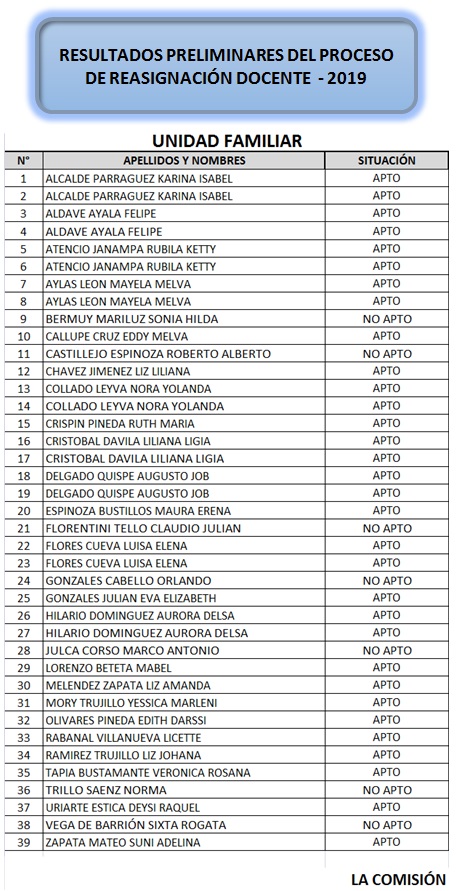 RESULTADOS PRELIMINARES DEL PROCESO DE REASIGNACIÓN DOCENTE - 2019

UNIDAD FAMILIAR

| N° | APELLIDOS Y NOMBRES | SITUACIÓN |
|---|---|---|
| 1 | ALCALDE PARRAGUEZ KARINA ISABEL | APTO |
| 2 | ALCALDE PARRAGUEZ KARINA ISABEL | APTO |
| 3 | ALDAVE AYALA FELIPE | APTO |
| 4 | ALDAVE AYALA FELIPE | APTO |
| 5 | ATENCIO JANAMPA RUBILA KETTY | APTO |
| 6 | ATENCIO JANAMPA RUBILA KETTY | APTO |
| 7 | AYLAS LEON MAYELA MELVA | APTO |
| 8 | AYLAS LEON MAYELA MELVA | APTO |
| 9 | BERMUY MARILUZ SONIA HILDA | NO APTO |
| 10 | CALLUPE CRUZ EDDY MELVA | APTO |
| 11 | CASTILLEJO ESPINOZA ROBERTO ALBERTO | NO APTO |
| 12 | CHAVEZ JIMENEZ LIZ LILIANA | APTO |
| 13 | COLLADO LEYVA NORA YOLANDA | APTO |
| 14 | COLLADO LEYVA NORA YOLANDA | APTO |
| 15 | CRISPIN PINEDA RUTH MARIA | APTO |
| 16 | CRISTOBAL DAVILA LILIANA LIGIA | APTO |
| 17 | CRISTOBAL DAVILA LILIANA LIGIA | APTO |
| 18 | DELGADO QUISPE AUGUSTO JOB | APTO |
| 19 | DELGADO QUISPE AUGUSTO JOB | APTO |
| 20 | ESPINOZA BUSTILLOS MAURA ERENA | APTO |
| 21 | FLORENTINI TELLO CLAUDIO JULIAN | NO APTO |
| 22 | FLORES CUEVA LUISA ELENA | APTO |
| 23 | FLORES CUEVA LUISA ELENA | APTO |
| 24 | GONZALES CABELLO ORLANDO | NO APTO |
| 25 | GONZALES JULIAN EVA ELIZABETH | APTO |
| 26 | HILARIO DOMINGUEZ AURORA DELSA | APTO |
| 27 | HILARIO DOMINGUEZ AURORA DELSA | APTO |
| 28 | JULCA CORSO MARCO ANTONIO | NO APTO |
| 29 | LORENZO BETETA MABEL | APTO |
| 30 | MELENDEZ ZAPATA LIZ AMANDA | APTO |
| 31 | MORY TRUJILLO YESSICA MARLENI | APTO |
| 32 | OLIVARES PINEDA EDITH DARSSI | APTO |
| 33 | RABANAL VILLANUEVA LICETTE | APTO |
| 34 | RAMIREZ TRUJILLO LIZ JOHANA | APTO |
| 35 | TAPIA BUSTAMANTE VERONICA ROSANA | APTO |
| 36 | TRILLO SAENZ NORMA | NO APTO |
| 37 | URIARTE ESTICA DEYSI RAQUEL | APTO |
| 38 | VEGA DE BARRIÓN SIXTA ROGATA | NO APTO |
| 39 | ZAPATA MATEO SUNI ADELINA | APTO |

LA COMISIÓN